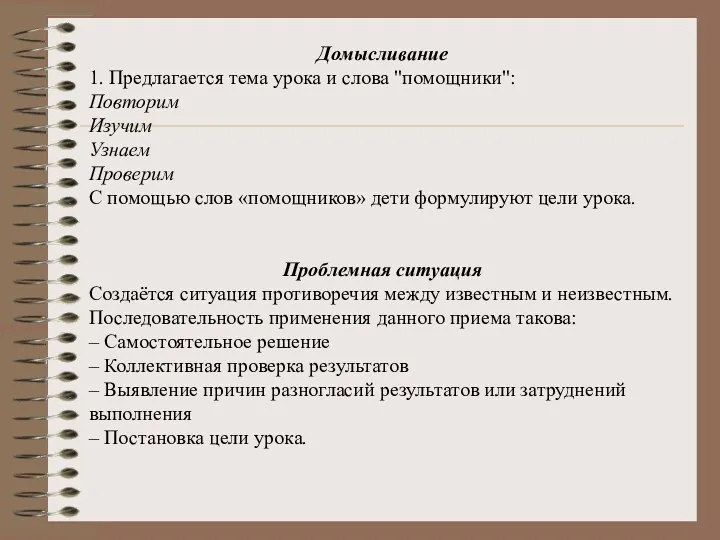 Домысливание
1. Предлагается тема урока и слова "помощники":
Повторим
Изучим
Узнаем
Проверим
С помощью слов «помощников» дети формулируют цели урока.

Проблемная ситуация
Создаётся ситуация противоречия между известным и неизвестным.
Последовательность применения данного приема такова:
– Самостоятельное решение
– Коллективная проверка результатов
– Выявление причин разногласий результатов или затруднений выполнения
– Постановка цели урока.